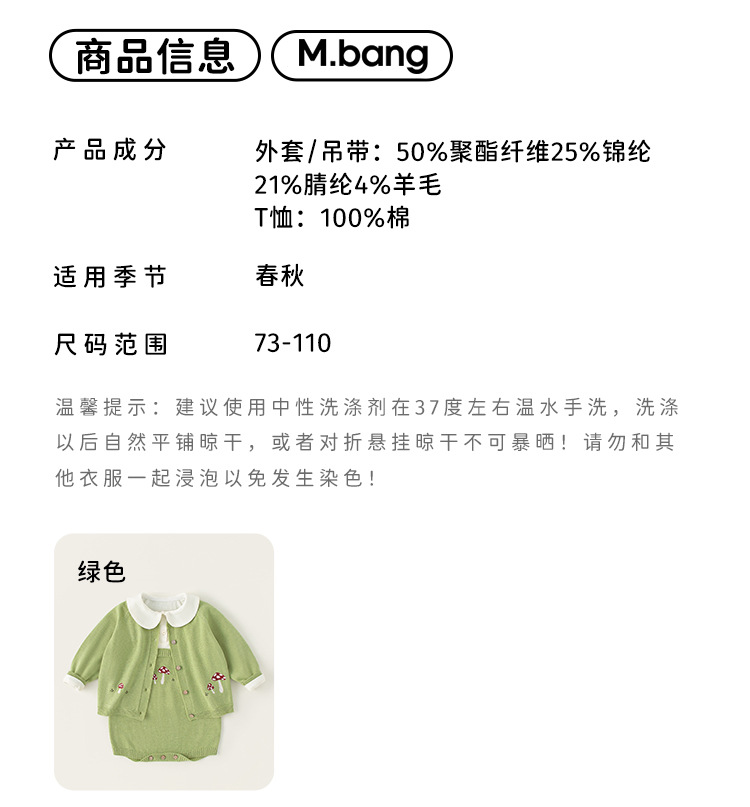 商品信息 M.bang

产品成分 外套/吊带：50%聚酯纤维25%锦纶21%腈纶4%羊毛
T恤：100%棉

适用季节 春秋

尺码范围 73-110

温馨提示：建议使用中性洗涤剂在37度左右温水手洗，洗涤以后自然平铺晾干，或者对折悬挂晾干不可暴晒！请勿和其他衣服一起浸泡以免发生染色！

绿色